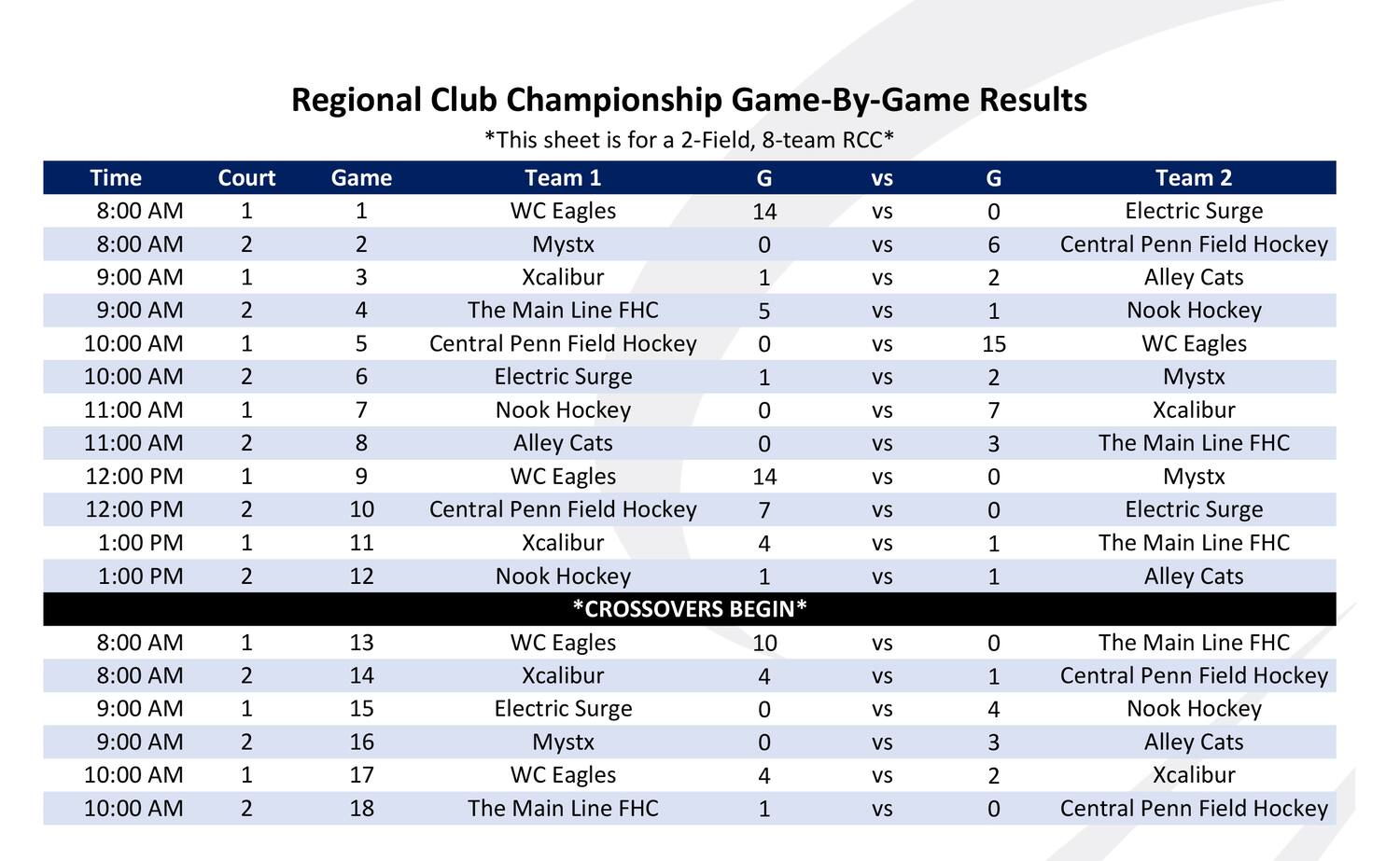 Regional Club Championship Game-By-Game Results

*This sheet is for a 2-Field, 8-team RCC*

| Time | Court | Game | Team 1 | G | vs | G | Team 2 |
|---|---|---|---|---|---|---|---|
| 8:00 AM | 1 | 1 | WC Eagles | 14 | vs | 0 | Electric Surge |
| 8:00 AM | 2 | 2 | Mystx | 0 | vs | 6 | Central Penn Field Hockey |
| 9:00 AM | 1 | 3 | Xcalibur | 1 | vs | 2 | Alley Cats |
| 9:00 AM | 2 | 4 | The Main Line FHC | 5 | vs | 1 | Nook Hockey |
| 10:00 AM | 1 | 5 | Central Penn Field Hockey | 0 | vs | 15 | WC Eagles |
| 10:00 AM | 2 | 6 | Electric Surge | 1 | vs | 2 | Mystx |
| 11:00 AM | 1 | 7 | Nook Hockey | 0 | vs | 7 | Xcalibur |
| 11:00 AM | 2 | 8 | Alley Cats | 0 | vs | 3 | The Main Line FHC |
| 12:00 PM | 1 | 9 | WC Eagles | 14 | vs | 0 | Mystx |
| 12:00 PM | 2 | 10 | Central Penn Field Hockey | 7 | vs | 0 | Electric Surge |
| 1:00 PM | 1 | 11 | Xcalibur | 4 | vs | 1 | The Main Line FHC |
| 1:00 PM | 2 | 12 | Nook Hockey | 1 | vs | 1 | Alley Cats |
| *CROSSOVERS BEGIN* | | | | | | | |
| 8:00 AM | 1 | 13 | WC Eagles | 10 | vs | 0 | The Main Line FHC |
| 8:00 AM | 2 | 14 | Xcalibur | 4 | vs | 1 | Central Penn Field Hockey |
| 9:00 AM | 1 | 15 | Electric Surge | 0 | vs | 4 | Nook Hockey |
| 9:00 AM | 2 | 16 | Mystx | 0 | vs | 3 | Alley Cats |
| 10:00 AM | 1 | 17 | WC Eagles | 4 | vs | 2 | Xcalibur |
| 10:00 AM | 2 | 18 | The Main Line FHC | 1 | vs | 0 | Central Penn Field Hockey |